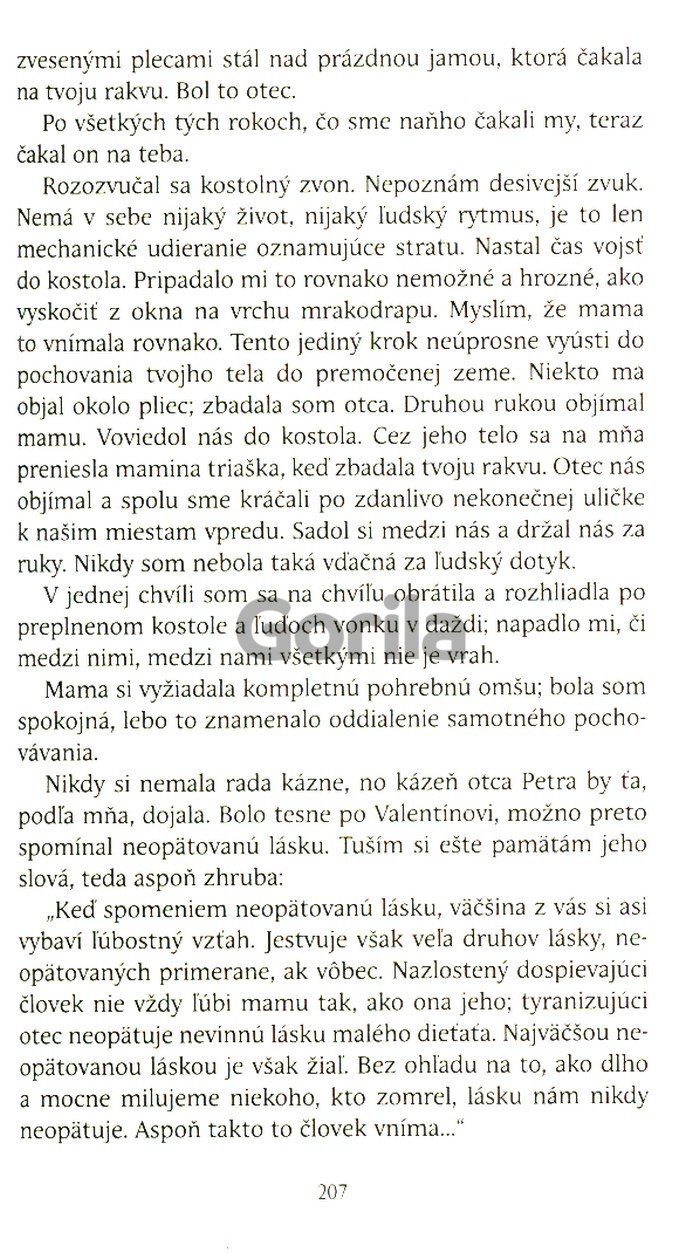 zvesenými plecami stál nad prázdnou jamou, ktorá čakala na tvoju rakvu. Bol to otec.

Po všetkých tých rokoch, čo sme naňho čakali my, teraz čakal on na teba.

Rozozvučal sa kostolný zvon. Nepoznám desivejší zvuk. Nemá v sebe nijaký život, nijaký ľudský rytmus, je to len mechanické udieranie oznamujúce stratu. Nastal čas vojsť do kostola. Pripadalo mi to rovnako nemožné a hrozné, ako vyskočiť z okna na vrchu mrakodrapu. Myslím, že mama to vnímala rovnako. Tento jediný krok neúprosne vyústi do pochovania tvojho tela do premočenej zeme. Niekto ma objal okolo pliec; zbadala som otca. Druhou rukou objímal mamu. Voviedol nás do kostola. Cez jeho telo sa na mňa preniesla mamina triaška, keď zbadala tvoju rakvu. Otec nás objímal a spolu sme kráčali po zdanlivo nekonečnej uličke k našim miestam vpredu. Sadol si medzi nás a držal nás za ruky. Nikdy som nebola taká vďačná za ľudský dotyk.

V jednej chvíli som sa na chvíľu obrátila a rozhliadla po preplnenom kostole a ľuďoch vonku v daždi; napadlo mi, či medzi nimi, medzi nami všetkými nie je vrah.

Gorila

Mama si vyžiadala kompletnú pohrebnú omšu; bola som spokojná, lebo to znamenalo oddialenie samotného pochovávania.

Nikdy si nemala rada kázne, no kázeň otca Petra by ťa, podľa mňa, dojala. Bolo tesne po Valentínovi, možno preto spomínal neopätovanú lásku. Tuším si ešte pamätám jeho slová, teda aspoň zhruba:

„Keď spomeniem neopätovanú lásku, väčšina z vás si asi vybaví ľúbostný vzťah. Jestvuje však veľa druhov lásky, neopätovaných primerane, ak vôbec. Nazlostený dospievajúci človek nie vždy ľúbi mamu tak, ako ona jeho; tyranizujúci otec neopätuje nevinnú lásku malého dieťaťa. Najväčšou neopätovanou láskou je však žiaľ. Bez ohľadu na to, ako dlho a mocne milujeme niekoho, kto zomrel, lásku nám nikdy neopätuje. Aspoň takto to človek vníma..."

207